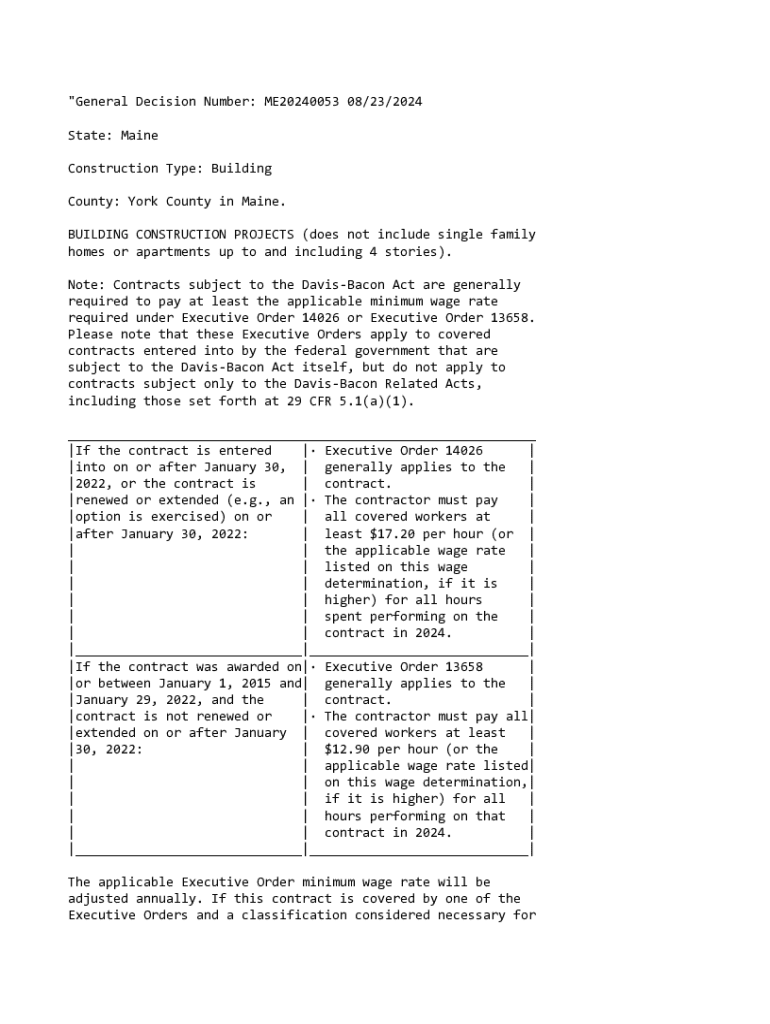 "General Decision Number: ME20240053 08/23/2024

State: Maine

Construction Type: Building

County: York County in Maine.

BUILDING CONSTRUCTION PROJECTS (does not include single family homes or apartments up to and including 4 stories).

Note: Contracts subject to the Davis-Bacon Act are generally required to pay at least the applicable minimum wage rate required under Executive Order 14026 or Executive Order 13658. Please note that these Executive Orders apply to covered contracts entered into by the federal government that are subject to the Davis-Bacon Act itself, but do not apply to contracts subject only to the Davis-Bacon Related Acts, including those set forth at 29 CFR 5.1(a)(1).

| | |
|---|---|
| If the contract is entered into on or after January 30, 2022, or the contract is renewed or extended (e.g., an option is exercised) on or after January 30, 2022: | · Executive Order 14026 generally applies to the contract. · The contractor must pay all covered workers at least $17.20 per hour (or the applicable wage rate listed on this wage determination, if it is higher) for all hours spent performing on the contract in 2024. |
| If the contract was awarded on or between January 1, 2015 and January 29, 2022, and the contract is not renewed or extended on or after January 30, 2022: | · Executive Order 13658 generally applies to the contract. · The contractor must pay all covered workers at least $12.90 per hour (or the applicable wage rate listed on this wage determination, if it is higher) for all hours performing on that contract in 2024. |

The applicable Executive Order minimum wage rate will be adjusted annually. If this contract is covered by one of the Executive Orders and a classification considered necessary for